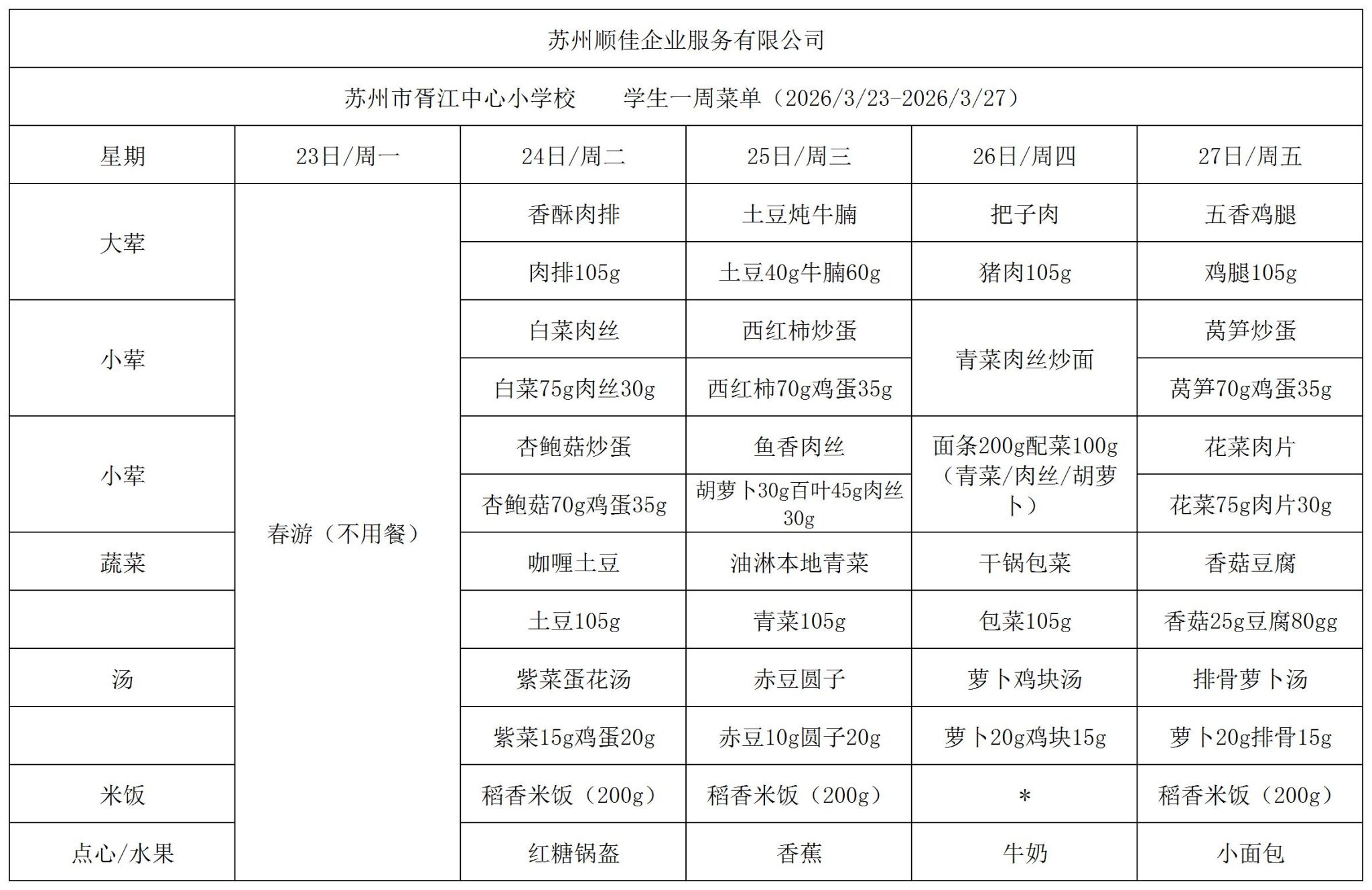 苏州顺佳企业服务有限公司

苏州市胥江中心小学校　　学生一周菜单（2026/3/23-2026/3/27）

| 星期 | 23日/周一 | 24日/周二 | 25日/周三 | 26日/周四 | 27日/周五 |
|---|---|---|---|---|---|
| 大荤 | 春游（不用餐） | 香酥肉排 | 土豆炖牛腩 | 把子肉 | 五香鸡腿 |
| | | 肉排105g | 土豆40g牛腩60g | 猪肉105g | 鸡腿105g |
| 小荤 | | 白菜肉丝 | 西红柿炒蛋 | 青菜肉丝炒面 | 莴笋炒蛋 |
| | | 白菜75g肉丝30g | 西红柿70g鸡蛋35g | | 莴笋70g鸡蛋35g |
| 小荤 | | 杏鲍菇炒蛋 | 鱼香肉丝 | 面条200g配菜100g（青菜/肉丝/胡萝卜） | 花菜肉片 |
| | | 杏鲍菇70g鸡蛋35g | 胡萝卜30g百叶45g肉丝30g | | 花菜75g肉片30g |
| 蔬菜 | | 咖喱土豆 | 油淋本地青菜 | 干锅包菜 | 香菇豆腐 |
| | | 土豆105g | 青菜105g | 包菜105g | 香菇25g豆腐80gg |
| 汤 | | 紫菜蛋花汤 | 赤豆圆子 | 萝卜鸡块汤 | 排骨萝卜汤 |
| | | 紫菜15g鸡蛋20g | 赤豆10g圆子20g | 萝卜20g鸡块15g | 萝卜20g排骨15g |
| 米饭 | | 稻香米饭（200g） | 稻香米饭（200g） | * | 稻香米饭（200g） |
| 点心/水果 | | 红糖锅盔 | 香蕉 | 牛奶 | 小面包 |